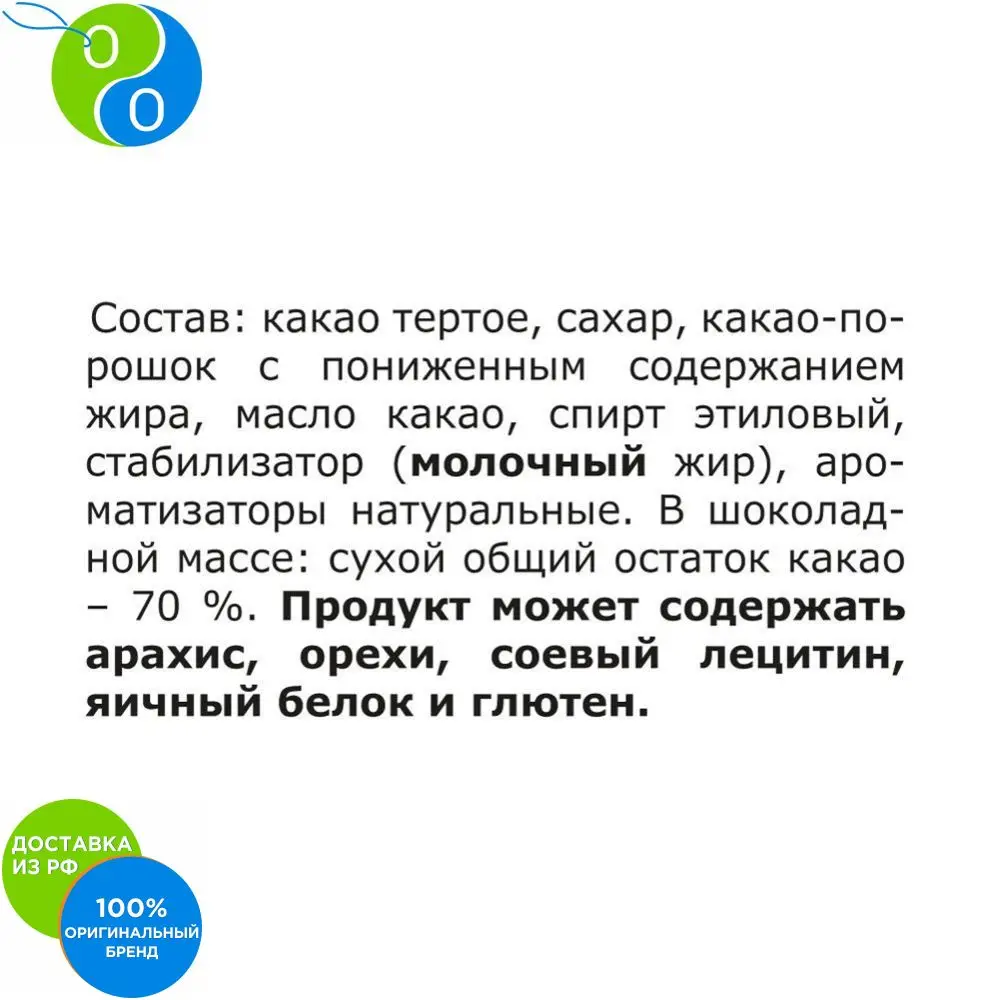 Состав: какао тертое, сахар, какао-порошок с пониженным содержанием жира, масло какао, спирт этиловый, стабилизатор (молочный жир), ароматизаторы натуральные. В шоколадной массе: сухой общий остаток какао – 70 %. Продукт может содержать арахис, орехи, соевый лецитин, яичный белок и глютен.

ДОСТАВКА
ИЗ РФ

100%
ОРИГИНАЛЬНЫЙ
БРЕНД